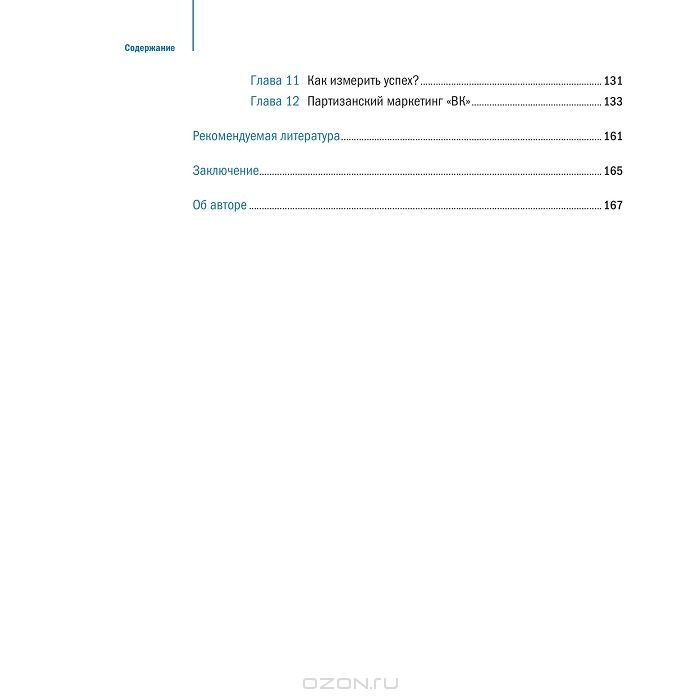 Содержание

Глава 11 Как измерить успех? 131
Глава 12 Партизанский маркетинг «ВК» 133

Рекомендуемая литература 161

Заключение 165

Об авторе 167

OZON.RU